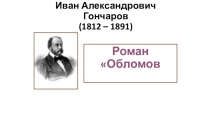 Иван Александрович Гончаров
(1812 – 1891)

Роман «Обломов